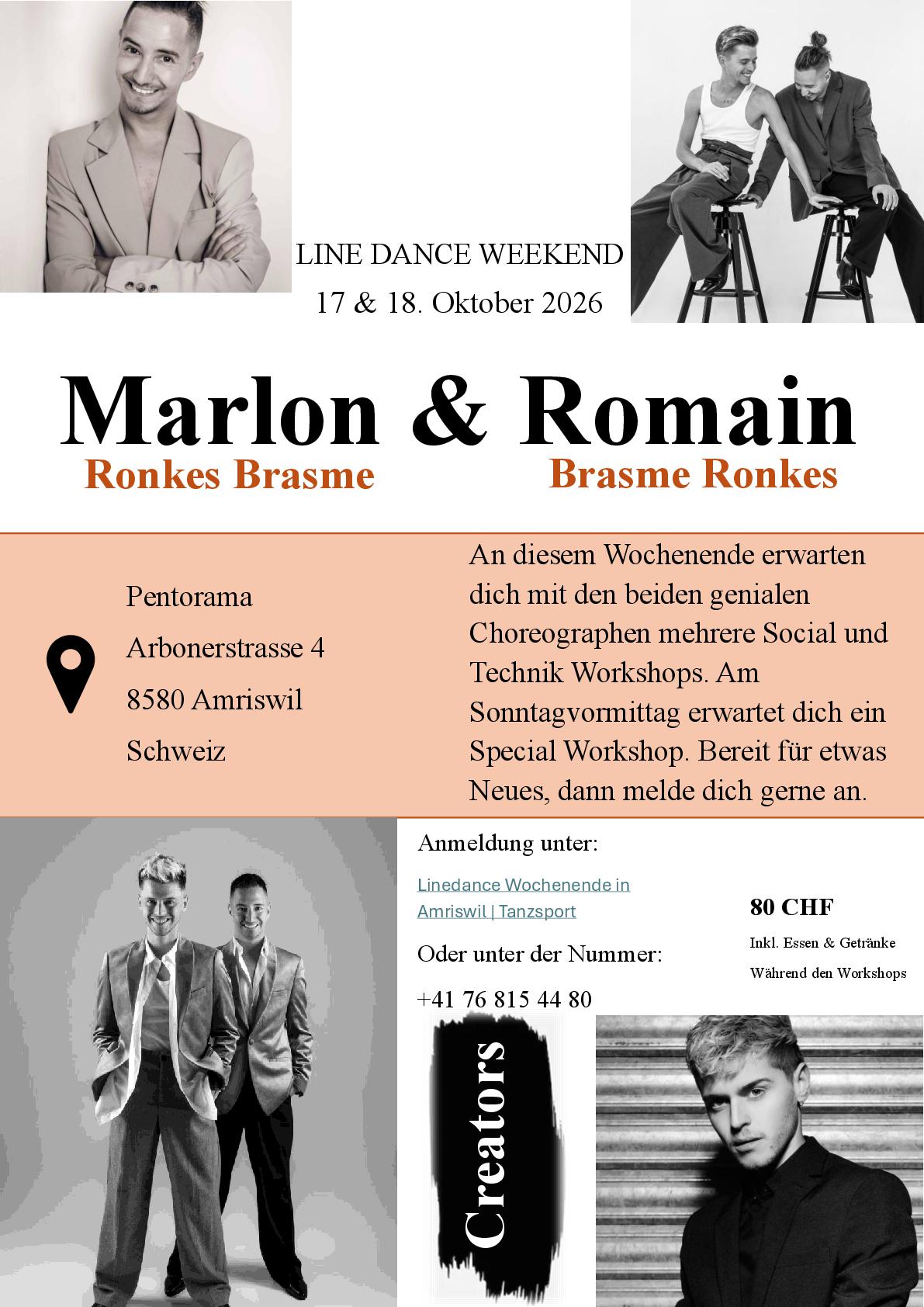 LINE DANCE WEEKEND
17 & 18. Oktober 2026

Marlon & Romain

Ronkes Brasme

Brasme Ronkes

Pentorama
Arbonerstrasse 4
8580 Amriswil
Schweiz

An diesem Wochenende erwarten dich mit den beiden genialen Choreographen mehrere Social und Technik Workshops. Am Sonntagvormittag erwartet dich ein Special Workshop. Bereit für etwas Neues, dann melde dich gerne an.

Anmeldung unter:

Linedance Wochenende in Amriswil | Tanzsport

Oder unter der Nummer:

+41 76 815 44 80

80 CHF

Inkl. Essen & Getränke
Während den Workshops

Creators